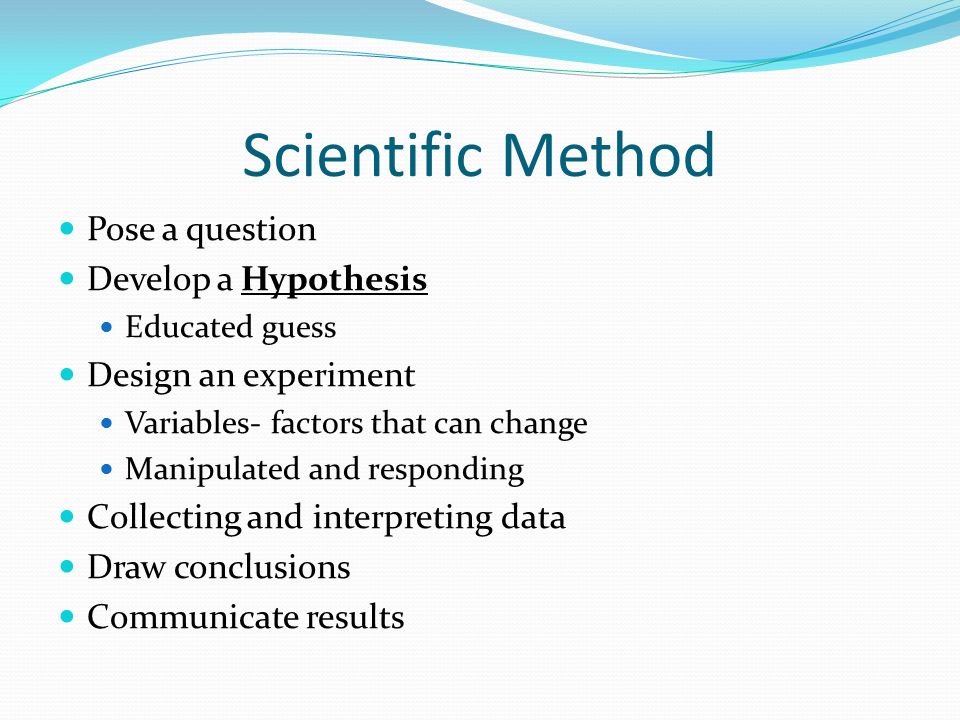 Scientific Method

- Pose a question
- Develop a Hypothesis
  - Educated guess
- Design an experiment
  - Variables- factors that can change
  - Manipulated and responding
- Collecting and interpreting data
- Draw conclusions
- Communicate results